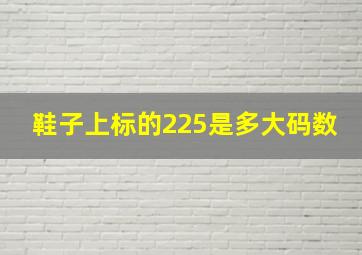 鞋子上标的225是多大码数